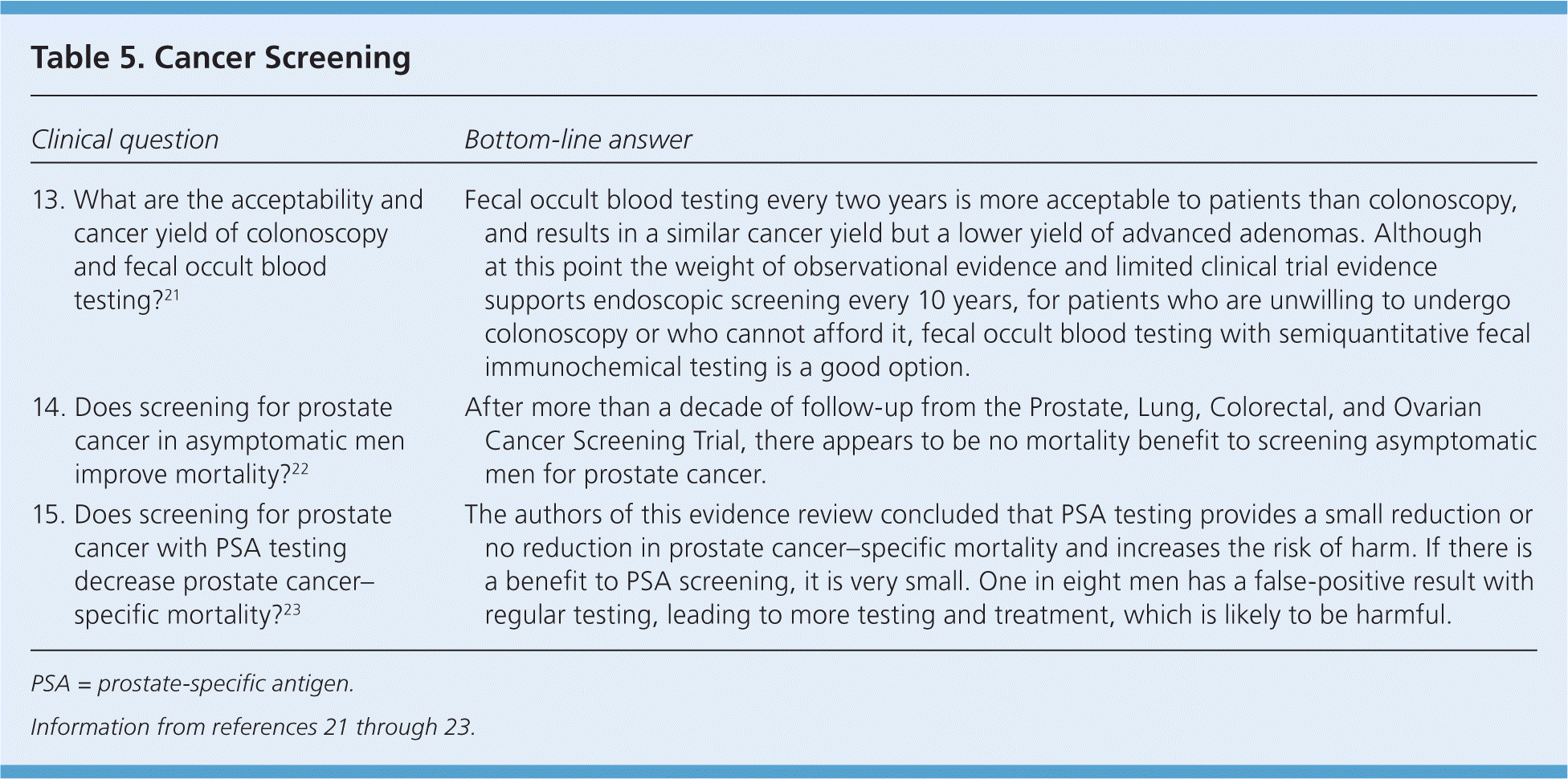 Table 5. Cancer Screening

| Clinical question | Bottom-line answer |
|---|---|
| 13. What are the acceptability and cancer yield of colonoscopy and fecal occult blood testing?$^{21}$ | Fecal occult blood testing every two years is more acceptable to patients than colonoscopy, and results in a similar cancer yield but a lower yield of advanced adenomas. Although at this point the weight of observational evidence and limited clinical trial evidence supports endoscopic screening every 10 years, for patients who are unwilling to undergo colonoscopy or who cannot afford it, fecal occult blood testing with semiquantitative fecal immunochemical testing is a good option. |
| 14. Does screening for prostate cancer in asymptomatic men improve mortality?$^{22}$ | After more than a decade of follow-up from the Prostate, Lung, Colorectal, and Ovarian Cancer Screening Trial, there appears to be no mortality benefit to screening asymptomatic men for prostate cancer. |
| 15. Does screening for prostate cancer with PSA testing decrease prostate cancer–specific mortality?$^{23}$ | The authors of this evidence review concluded that PSA testing provides a small reduction or no reduction in prostate cancer–specific mortality and increases the risk of harm. If there is a benefit to PSA screening, it is very small. One in eight men has a false-positive result with regular testing, leading to more testing and treatment, which is likely to be harmful. |

PSA = prostate-specific antigen.

Information from references 21 through 23.